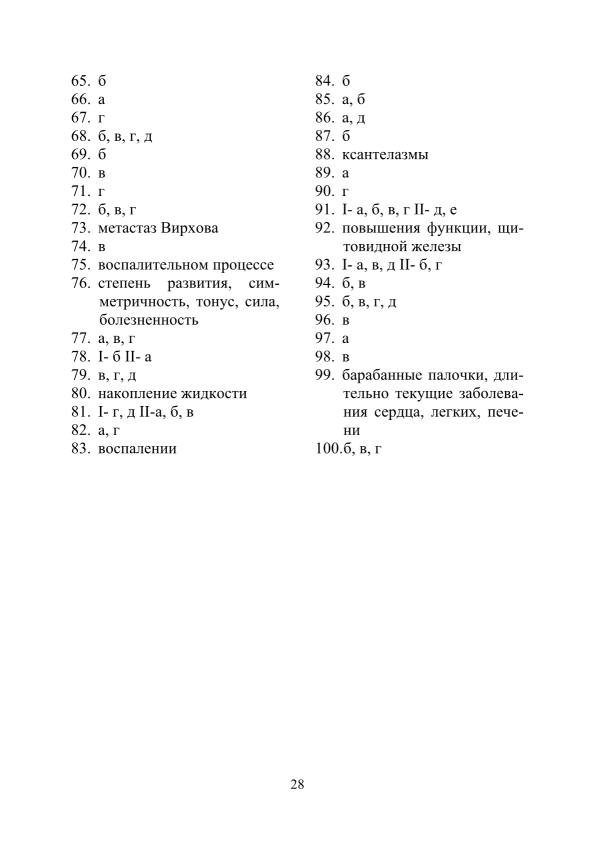 65. б
66. а
67. г
68. б, в, г, д
69. б
70. в
71. г
72. б, в, г
73. метастаз Вирхова
74. в
75. воспалительном процессе
76. степень развития, симметричность, тонус, сила, болезненность
77. а, в, г
78. I- б II- а
79. в, г, д
80. накопление жидкости
81. I- г, д II-а, б, в
82. а, г
83. воспалении

84. б
85. а, б
86. а, д
87. б
88. ксантелазмы
89. а
90. г
91. I- а, б, в, г II- д, е
92. повышения функции, щитовидной железы
93. I- а, в, д II- б, г
94. б, в
95. б, в, г, д
96. в
97. а
98. в
99. барабанные палочки, длительно текущие заболевания сердца, легких, печени
100.б, в, г

28